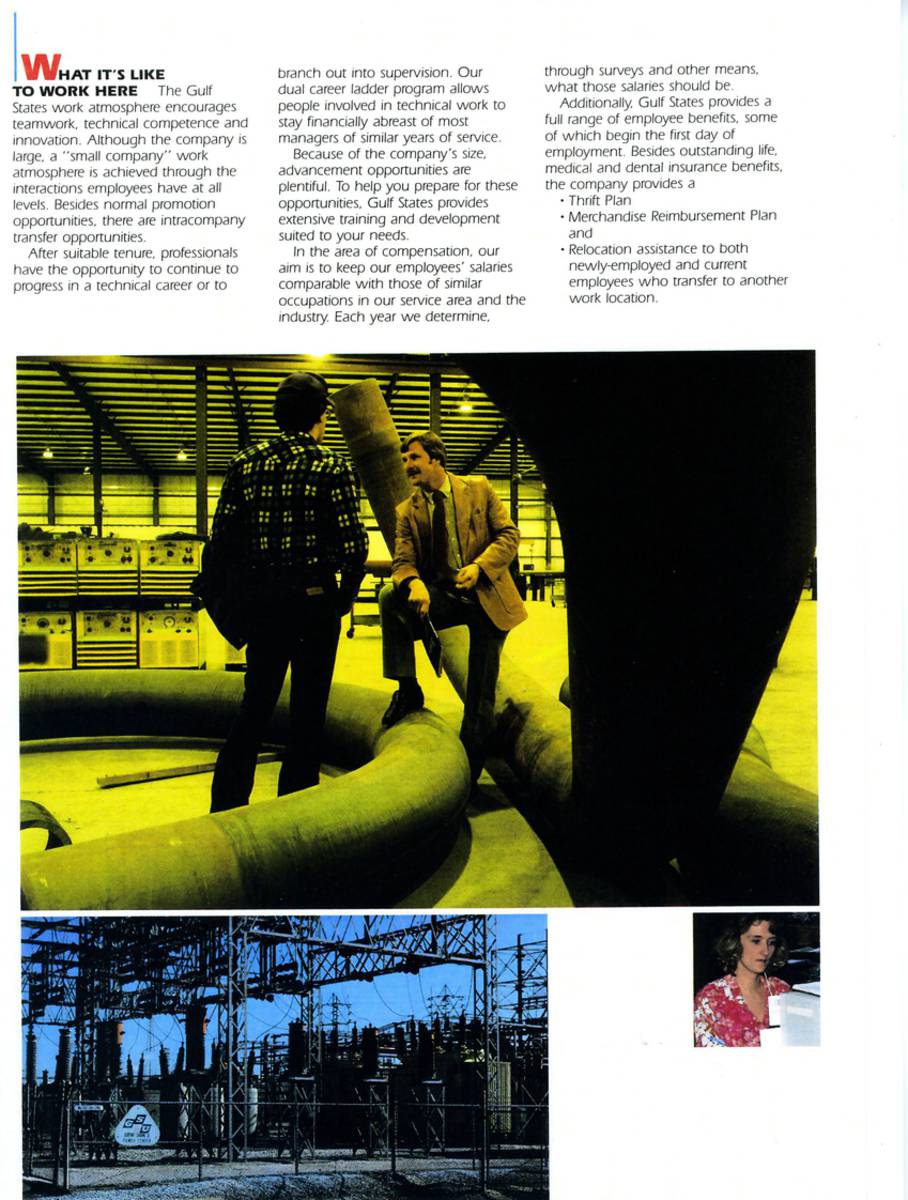 WHAT IT'S LIKE TO WORK HERE The Gulf States work atmosphere encourages teamwork, technical competence and innovation. Although the company is large, a "small company" work atmosphere is achieved through the interactions employees have at all levels. Besides normal promotion opportunities, there are intracompany transfer opportunities.

After suitable tenure, professionals have the opportunity to continue to progress in a technical career or to branch out into supervision. Our dual career ladder program allows people involved in technical work to stay financially abreast of most managers of similar years of service.

Because of the company's size, advancement opportunities are plentiful. To help you prepare for these opportunities, Gulf States provides extensive training and development suited to your needs.

In the area of compensation, our aim is to keep our employees' salaries comparable with those of similar occupations in our service area and the industry. Each year we determine, through surveys and other means, what those salaries should be.

Additionally, Gulf States provides a full range of employee benefits, some of which begin the first day of employment. Besides outstanding life, medical and dental insurance benefits, the company provides a

• Thrift Plan
• Merchandise Reimbursement Plan and
• Relocation assistance to both newly-employed and current employees who transfer to another work location.